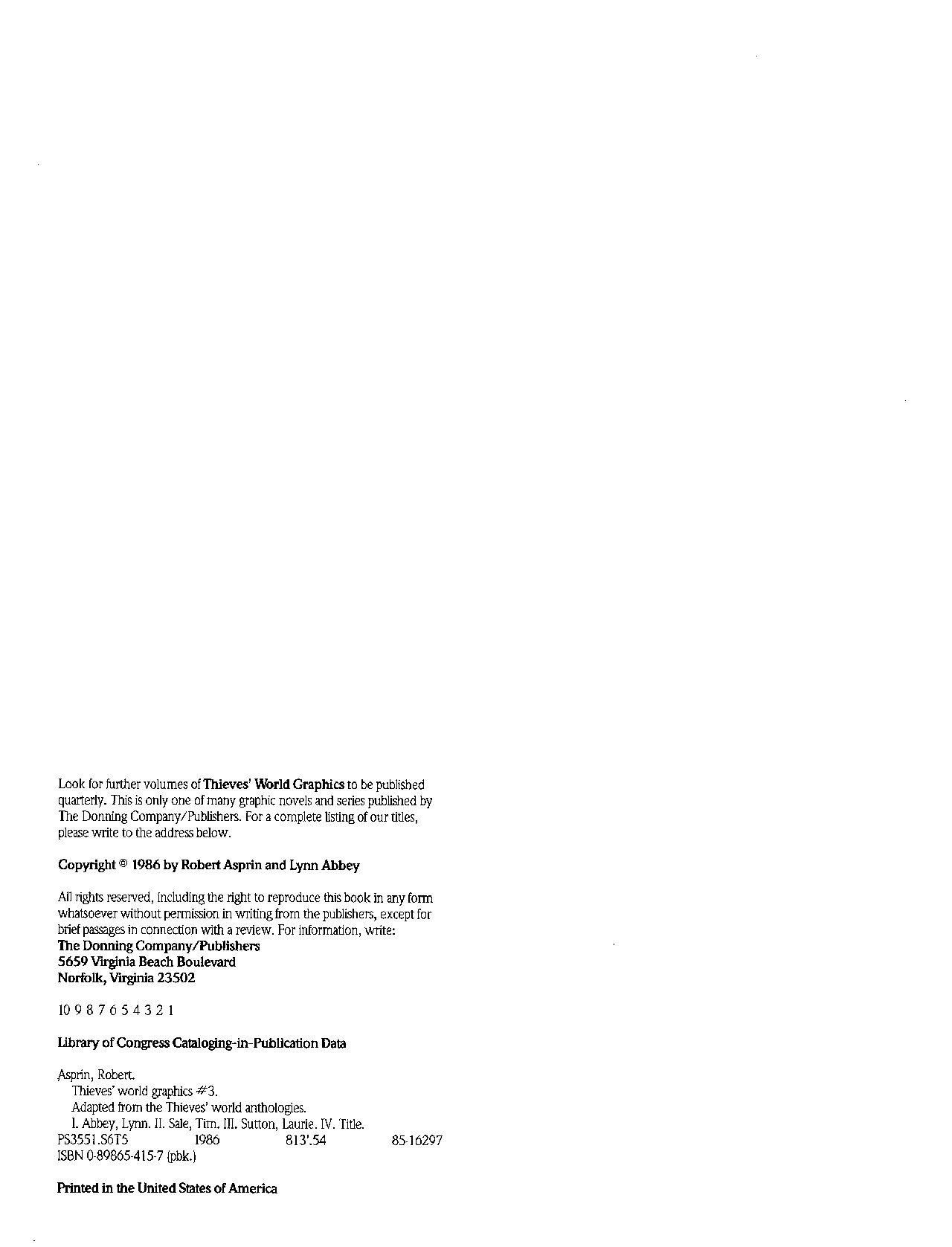 Look for further volumes of Thieves' World Graphics to be published quarterly. This is only one of many graphic novels and series published by The Donning Company/Publishers. For a complete listing of our titles, please write to the address below.

Copyright © 1986 by Robert Asprin and Lynn Abbey

All rights reserved, including the right to reproduce this book in any form whatsoever without permission in writing from the publishers, except for brief passages in connection with a review. For information, write:
The Donning Company/Publishers
5659 Virginia Beach Boulevard
Norfolk, Virginia 23502

10 9 8 7 6 5 4 3 2 1

Library of Congress Cataloging-in-Publication Data

Asprin, Robert.
Thieves' world graphics #3.
Adapted from the Thieves' world anthologies.
I. Abbey, Lynn. II. Sale, Tim. III. Sutton, Laurie. IV. Title.
PS3551.S6T5 1986 813'.54 85-16297
ISBN 0-89865-415-7 (pbk.)

Printed in the United States of America